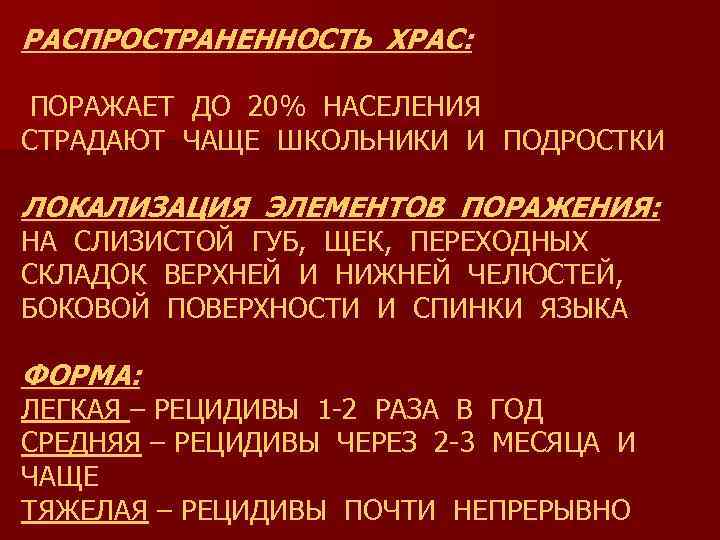 РАСПРОСТРАНЕННОСТЬ ХРАС:

ПОРАЖАЕТ ДО 20% НАСЕЛЕНИЯ
СТРАДАЮТ ЧАЩЕ ШКОЛЬНИКИ И ПОДРОСТКИ

ЛОКАЛИЗАЦИЯ ЭЛЕМЕНТОВ ПОРАЖЕНИЯ:
НА СЛИЗИСТОЙ ГУБ, ЩЕК, ПЕРЕХОДНЫХ СКЛАДОК ВЕРХНЕЙ И НИЖНЕЙ ЧЕЛЮСТЕЙ, БОКОВОЙ ПОВЕРХНОСТИ И СПИНКИ ЯЗЫКА

ФОРМА:
ЛЕГКАЯ – РЕЦИДИВЫ 1-2 РАЗА В ГОД
СРЕДНЯЯ – РЕЦИДИВЫ ЧЕРЕЗ 2-3 МЕСЯЦА И ЧАЩЕ
ТЯЖЕЛАЯ – РЕЦИДИВЫ ПОЧТИ НЕПРЕРЫВНО